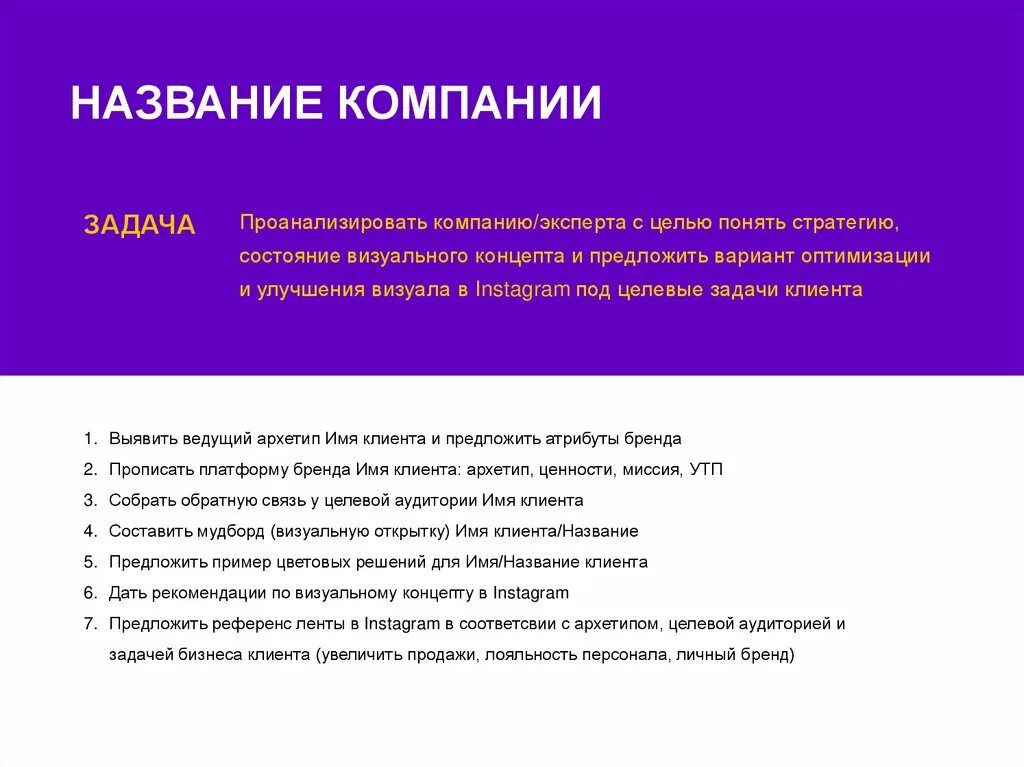 НАЗВАНИЕ КОМПАНИИ

ЗАДАЧА

Проанализировать компанию/эксперта с целью понять стратегию, состояние визуального концепта и предложить вариант оптимизации и улучшения визуала в Instagram под целевые задачи клиента

1. Выявить ведущий архетип Имя клиента и предложить атрибуты бренда
2. Прописать платформу бренда Имя клиента: архетип, ценности, миссия, УТП
3. Собрать обратную связь у целевой аудитории Имя клиента
4. Составить мудборд (визуальную открытку) Имя клиента/Название
5. Предложить пример цветовых решений для Имя/Название клиента
6. Дать рекомендации по визуальному концепту в Instagram
7. Предложить референс ленты в Instagram в соответсвии с архетипом, целевой аудиторией и задачей бизнеса клиента (увеличить продажи, лояльность персонала, личный бренд)